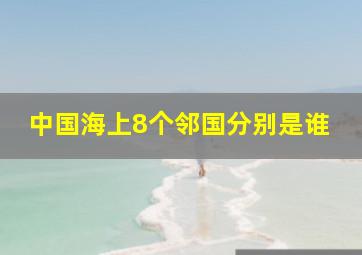 中国海上8个邻国分别是谁